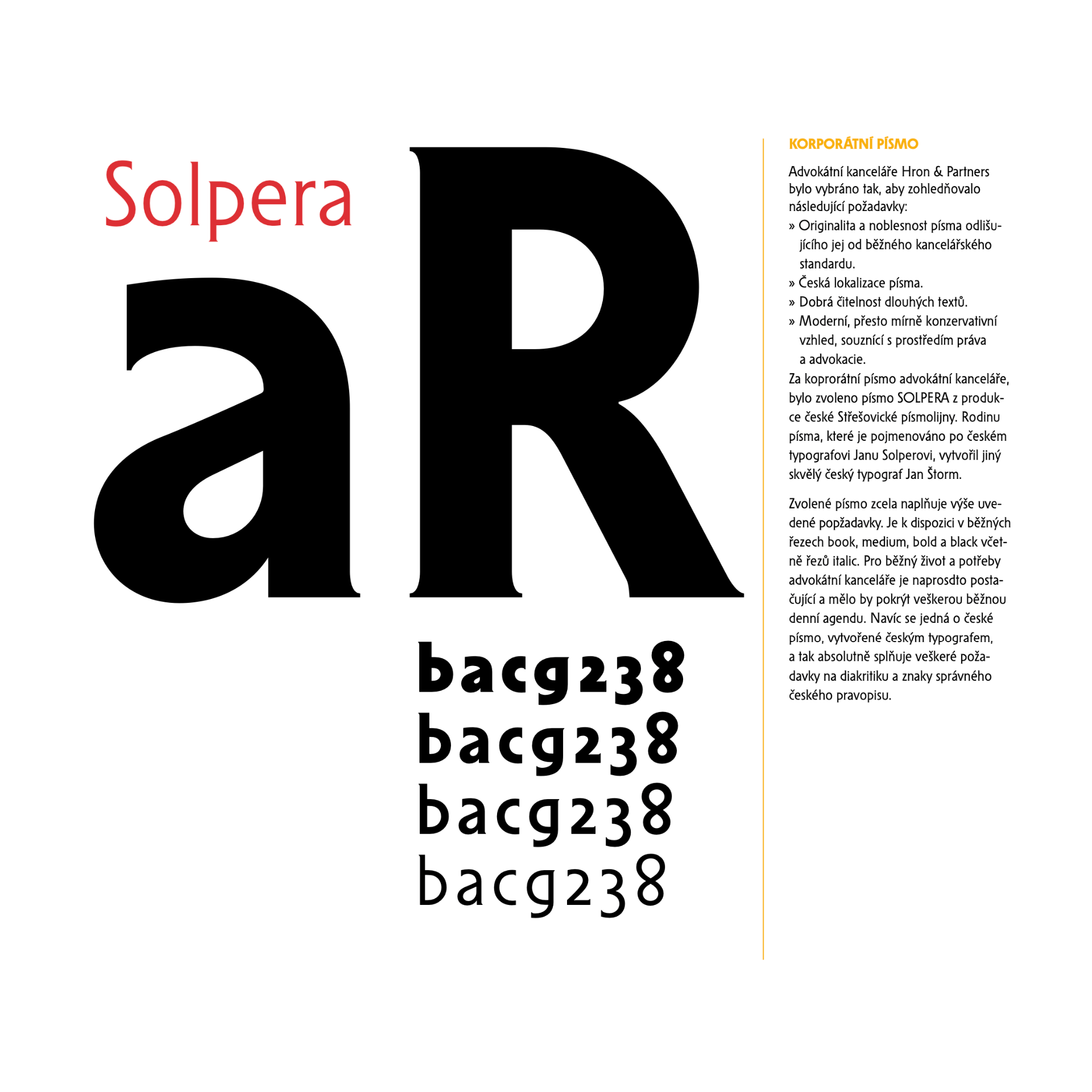 Solpera

aR

bacg238
bacg238
bacg238
bacg238

KORPORÁTNÍ PÍSMO

Advokátní kanceláře Hron & Partners bylo vybráno tak, aby zohledňovalo následující požadavky:
» Originalita a noblesnost písma odlišujícího jej od běžného kancelářského standardu.
» Česká lokalizace písma.
» Dobrá čitelnost dlouhých textů.
» Moderní, přesto mírně konzervativní vzhled, souznící s prostředím práva a advokacie.
Za koprorátní písmo advokátní kanceláře, bylo zvoleno písmo SOLPERA z produkce české Střešovické písmolijny. Rodinu písma, které je pojmenováno po českém typografovi Janu Solperovi, vytvořil jiný skvělý český typograf Jan Štorm.

Zvolené písmo zcela naplňuje výše uvedené popžadavky. Je k dispozici v běžných řezech book, medium, bold a black včetně řezů italic. Pro běžný život a potřeby advokátní kanceláře je naprosdto postačující a mělo by pokrýt veškerou běžnou denní agendu. Navíc se jedná o české písmo, vytvořené českým typografem, a tak absolutně splňuje veškeré požadavky na diakritiku a znaky správného českého pravopisu.